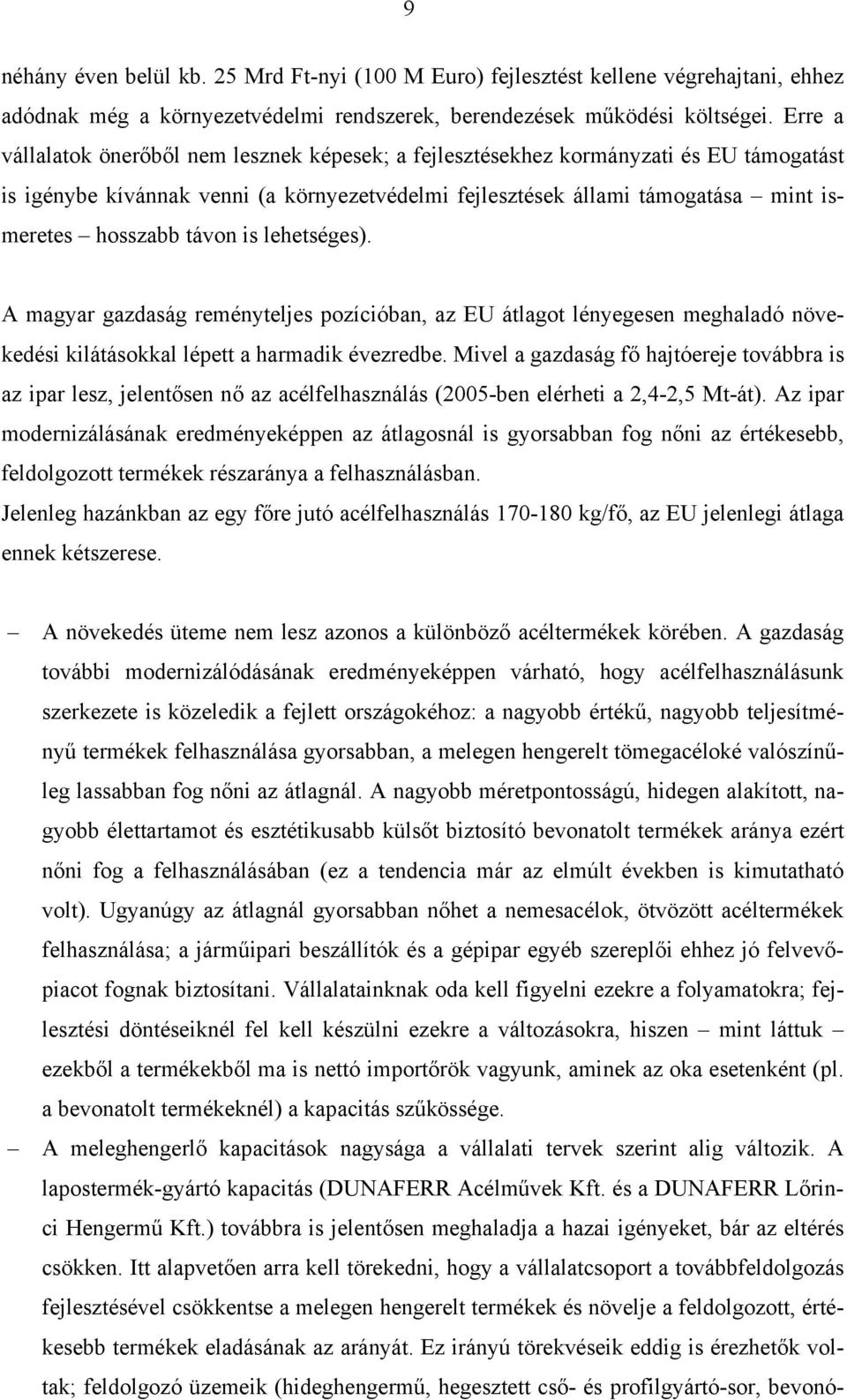 9

néhány éven belül kb. 25 Mrd Ft-nyi (100 M Euro) fejlesztést kellene végrehajtani, ehhez adódnak még a környezetvédelmi rendszerek, berendezések működési költségei. Erre a vállalatok önerőből nem lesznek képesek; a fejlesztésekhez kormányzati és EU támogatást is igénybe kívánnak venni (a környezetvédelmi fejlesztések állami támogatása – mint ismeretes – hosszabb távon is lehetséges).

A magyar gazdaság reményteljes pozícióban, az EU átlagot lényegesen meghaladó növekedési kilátásokkal lépett a harmadik évezredbe. Mivel a gazdaság fő hajtóereje továbbra is az ipar lesz, jelentősen nő az acélfelhasználás (2005-ben elérheti a 2,4-2,5 Mt-át). Az ipar modernizálásának eredményeképpen az átlagosnál is gyorsabban fog nőni az értékesebb, feldolgozott termékek részaránya a felhasználásban.
Jelenleg hazánkban az egy főre jutó acélfelhasználás 170-180 kg/fő, az EU jelenlegi átlaga ennek kétszerese.

– A növekedés üteme nem lesz azonos a különböző acéltermékek körében. A gazdaság további modernizálódásának eredményeképpen várható, hogy acélfelhasználásunk szerkezete is közeledik a fejlett országokéhoz: a nagyobb értékű, nagyobb teljesítményű termékek felhasználása gyorsabban, a melegen hengerelt tömegacéloké valószínűleg lassabban fog nőni az átlagnál. A nagyobb méretpontosságú, hidegen alakított, nagyobb élettartamot és esztétikusabb külsőt biztosító bevonatolt termékek aránya ezért nőni fog a felhasználásában (ez a tendencia már az elmúlt években is kimutatható volt). Ugyanúgy az átlagnál gyorsabban nőhet a nemesacélok, ötvözött acéltermékek felhasználása; a járműipari beszállítók és a gépipar egyéb szereplői ehhez jó felvevőpiacot fognak biztosítani. Vállalatainknak oda kell figyelni ezekre a folyamatokra; fejlesztési döntéseiknél fel kell készülni ezekre a változásokra, hiszen – mint láttuk – ezekből a termékekből ma is nettó importőrök vagyunk, aminek az oka esetenként (pl. a bevonatolt termékeknél) a kapacitás szűkössége.
– A meleghengerlő kapacitások nagysága a vállalati tervek szerint alig változik. A lapostermék-gyártó kapacitás (DUNAFERR Acélművek Kft. és a DUNAFERR Lőrinci Hengermű Kft.) továbbra is jelentősen meghaladja a hazai igényeket, bár az eltérés csökken. Itt alapvetően arra kell törekedni, hogy a vállalatcsoport a továbbfeldolgozás fejlesztésével csökkentse a melegen hengerelt termékek és növelje a feldolgozott, értékesebb termékek eladásának az arányát. Ez irányú törekvéseik eddig is érezhetők voltak; feldolgozó üzemeik (hideghengermű, hegesztett cső- és profilgyártó-sor, bevonó-